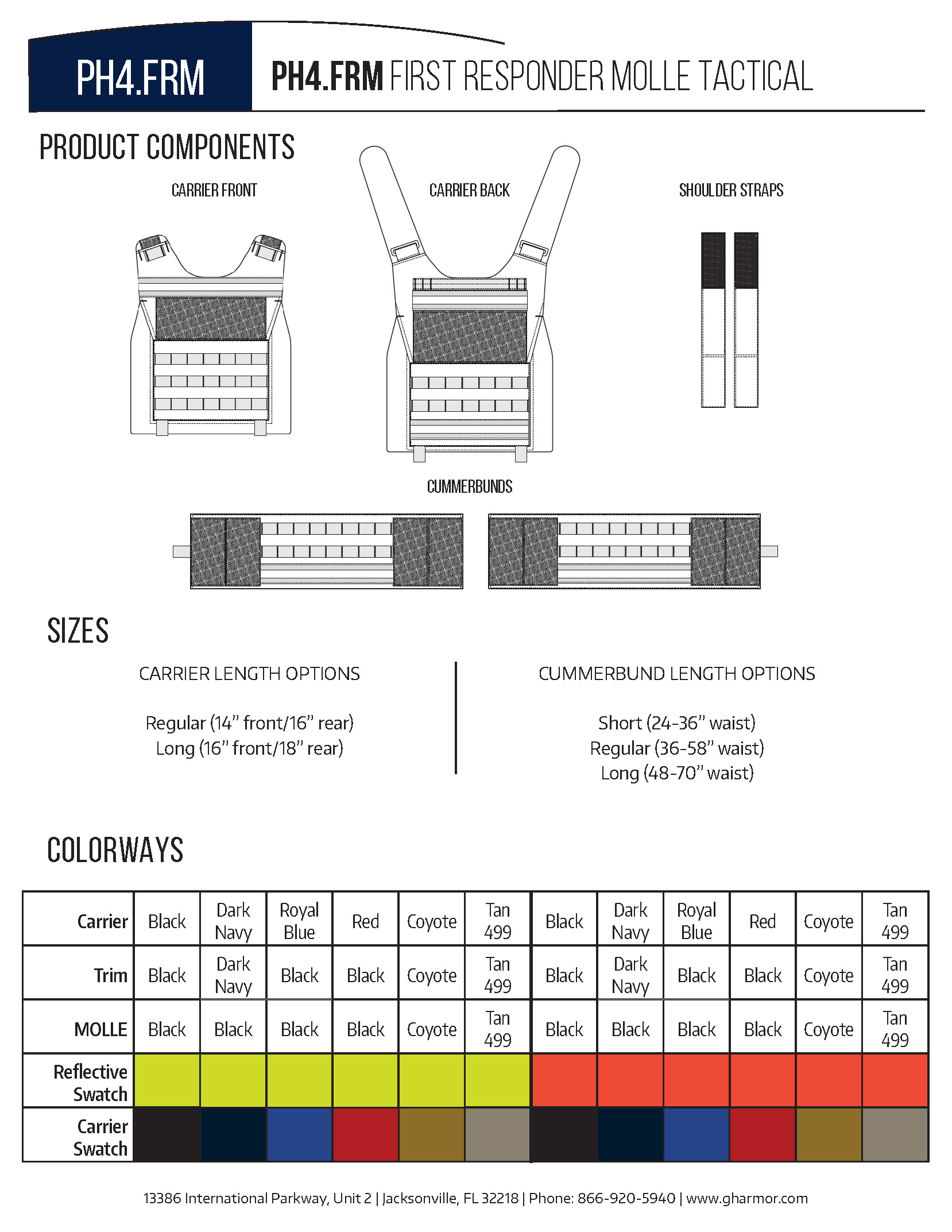 PH4.FRM

PH4.FRM FIRST RESPONDER MOLLE TACTICAL

PRODUCT COMPONENTS

CARRIER FRONT

CARRIER BACK

SHOULDER STRAPS

CUMMERBUNDS

SIZES

CARRIER LENGTH OPTIONS

Regular (14" front/16" rear)
Long (16" front/18" rear)

CUMMERBUND LENGTH OPTIONS

Short (24-36" waist)
Regular (36-58" waist)
Long (48-70" waist)

COLORWAYS

| Carrier | Black | Dark Navy | Royal Blue | Red | Coyote | Tan 499 | Black | Dark Navy | Royal Blue | Red | Coyote | Tan 499 |
|---|---|---|---|---|---|---|---|---|---|---|---|---|
| Trim | Black | Dark Navy | Black | Black | Coyote | Tan 499 | Black | Dark Navy | Black | Black | Coyote | Tan 499 |
| MOLLE | Black | Black | Black | Black | Coyote | Tan 499 | Black | Black | Black | Black | Coyote | Tan 499 |
| Reflective Swatch | | | | | | | | | | | | |
| Carrier Swatch | | | | | | | | | | | | |

13386 International Parkway, Unit 2 | Jacksonville, FL 32218 | Phone: 866-920-5940 | www.gharmor.com